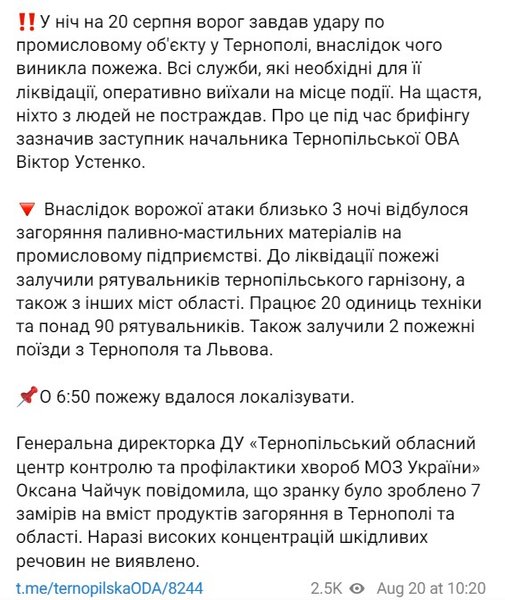 ‼️У ніч на 20 серпня ворог завдав удару по промисловому об'єкту у Тернополі, внаслідок чого виникла пожежа. Всі служби, які необхідні для її ліквідації, оперативно виїхали на місце події. На щастя, ніхто з людей не постраждав. Про це під час брифінгу зазначив заступник начальника Тернопільської ОВА Віктор Устенко.

🔻 Внаслідок ворожої атаки близько 3 ночі відбулося загоряння паливно-мастильних матеріалів на промисловому підприємстві. До ліквідації пожежі залучили рятувальників тернопільського гарнізону, а також з інших міст області. Працює 20 одиниць техніки та понад 90 рятувальників. Також залучили 2 пожежні поїзди з Тернополя та Львова.

📌О 6:50 пожежу вдалося локалізувати.

Генеральна директорка ДУ «Тернопільський обласний центр контролю та профілактики хвороб МОЗ України» Оксана Чайчук повідомила, що зранку було зроблено 7 замірів на вміст продуктів загоряння в Тернополі та області. Наразі високих концентрацій шкідливих речовин не виявлено.

t.me/ternopilskaODA/8244 2.5K Aug 20 at 10:20